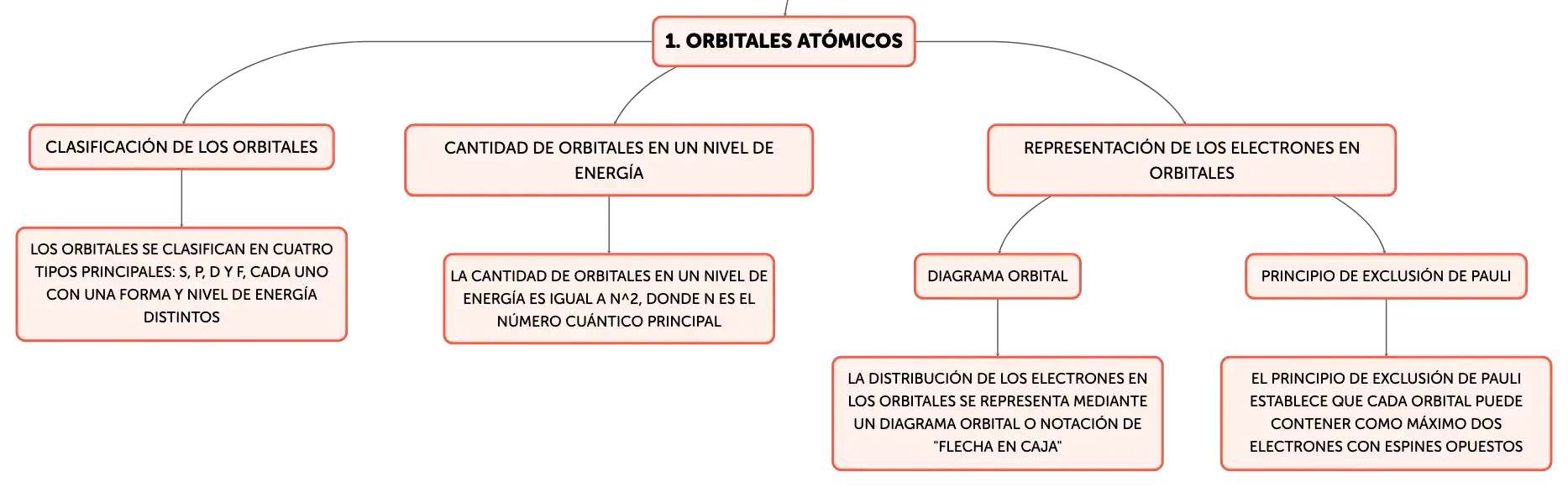 1. ORBITALES ATÓMICOS

CLASIFICACIÓN DE LOS ORBITALES

LOS ORBITALES SE CLASIFICAN EN CUATRO TIPOS PRINCIPALES: S, P, D Y F, CADA UNO CON UNA FORMA Y NIVEL DE ENERGÍA DISTINTOS

CANTIDAD DE ORBITALES EN UN NIVEL DE ENERGÍA

LA CANTIDAD DE ORBITALES EN UN NIVEL DE ENERGÍA ES IGUAL A N^2, DONDE N ES EL NÚMERO CUÁNTICO PRINCIPAL

REPRESENTACIÓN DE LOS ELECTRONES EN ORBITALES

DIAGRAMA ORBITAL

LA DISTRIBUCIÓN DE LOS ELECTRONES EN LOS ORBITALES SE REPRESENTA MEDIANTE UN DIAGRAMA ORBITAL O NOTACIÓN DE "FLECHA EN CAJA"

PRINCIPIO DE EXCLUSIÓN DE PAULI

EL PRINCIPIO DE EXCLUSIÓN DE PAULI ESTABLECE QUE CADA ORBITAL PUEDE CONTENER COMO MÁXIMO DOS ELECTRONES CON ESPINES OPUESTOS